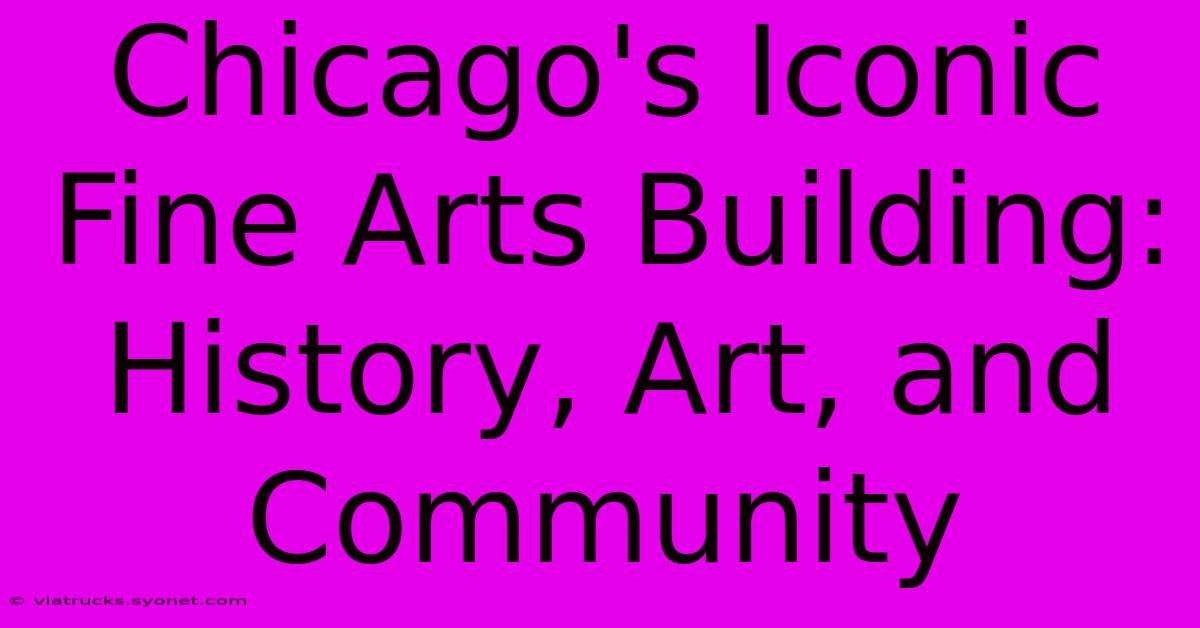 Chicago's Iconic Fine Arts Building: History, Art, and Community

© viatrucks.syonet.com